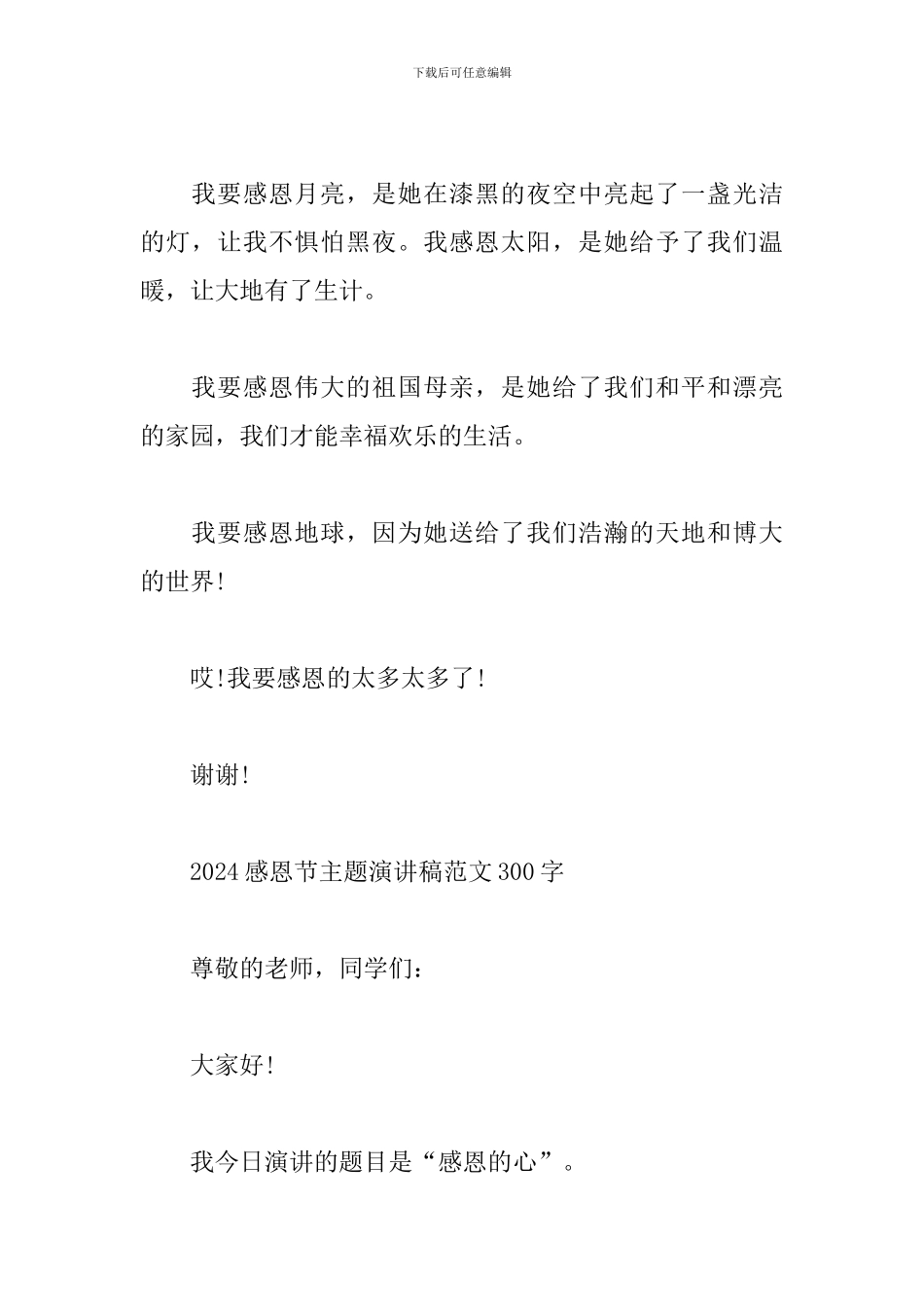 下载后可任意编辑

我要感恩月亮，是她在漆黑的夜空中亮起了一盏光洁的灯，让我不惧怕黑夜。我感恩太阳，是她给予了我们温暖，让大地有了生计。

我要感恩伟大的祖国母亲，是她给了我们和平和漂亮的家园，我们才能幸福欢乐的生活。

我要感恩地球，因为她送给了我们浩瀚的天地和博大的世界!

哎!我要感恩的太多太多了!

谢谢!

2024感恩节主题演讲稿范文300字

尊敬的老师，同学们：

大家好!

我今日演讲的题目是“感恩的心”。